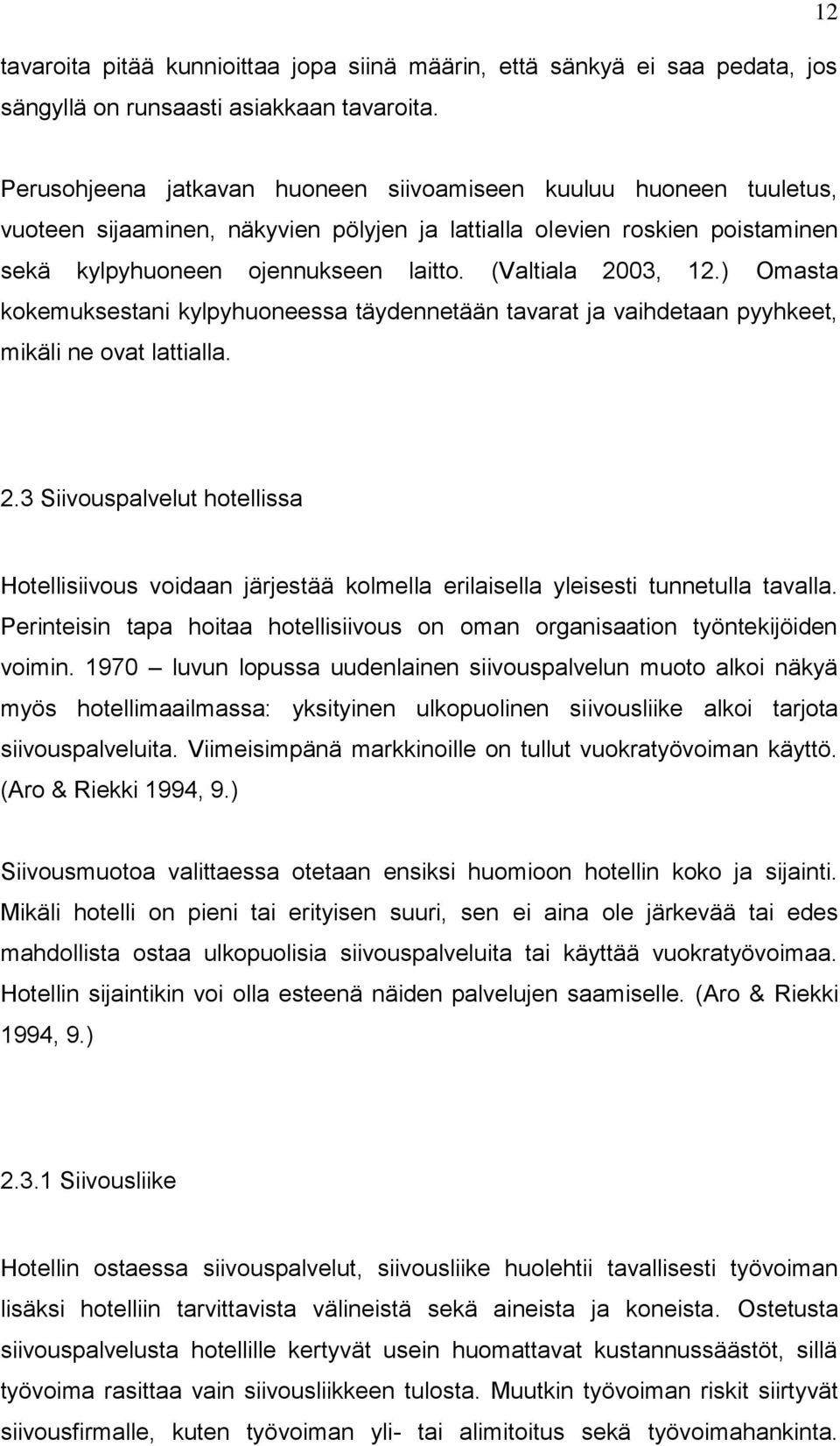 12

tavaroita pitää kunnioittaa jopa siinä määrin, että sänkyä ei saa pedata, jos sängyllä on runsaasti asiakkaan tavaroita.

Perusohjeena jatkavan huoneen siivoamiseen kuuluu huoneen tuuletus, vuoteen sijaaminen, näkyvien pölyjen ja lattialla olevien roskien poistaminen sekä kylpyhuoneen ojennukseen laitto. (Valtiala 2003, 12.) Omasta kokemuksestani kylpyhuoneessa täydennetään tavarat ja vaihdetaan pyyhkeet, mikäli ne ovat lattialla.

2.3 Siivouspalvelut hotellissa

Hotellisiivous voidaan järjestää kolmella erilaisella yleisesti tunnetulla tavalla. Perinteisin tapa hoitaa hotellisiivous on oman organisaation työntekijöiden voimin. 1970 – luvun lopussa uudenlainen siivouspalvelun muoto alkoi näkyä myös hotellimaailmassa: yksityinen ulkopuolinen siivousliike alkoi tarjota siivouspalveluita. Viimeisimpänä markkinoille on tullut vuokratyövoiman käyttö. (Aro & Riekki 1994, 9.)

Siivousmuotoa valittaessa otetaan ensiksi huomioon hotellin koko ja sijainti. Mikäli hotelli on pieni tai erityisen suuri, sen ei aina ole järkevää tai edes mahdollista ostaa ulkopuolisia siivouspalveluita tai käyttää vuokratyövoimaa. Hotellin sijaintikin voi olla esteenä näiden palvelujen saamiselle. (Aro & Riekki 1994, 9.)

2.3.1 Siivousliike

Hotellin ostaessa siivouspalvelut, siivousliike huolehtii tavallisesti työvoiman lisäksi hotelliin tarvittavista välineistä sekä aineista ja koneista. Ostetusta siivouspalvelusta hotellille kertyvät usein huomattavat kustannussäästöt, sillä työvoima rasittaa vain siivousliikkeen tulosta. Muutkin työvoiman riskit siirtyvät siivousfirmalle, kuten työvoiman yli- tai alimitoitus sekä työvoimahankinta.